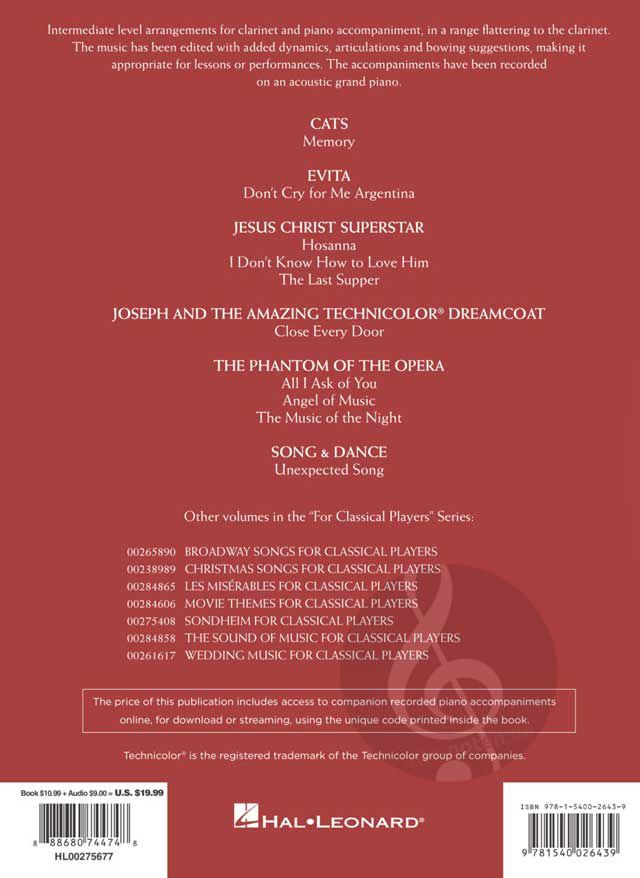 Intermediate level arrangements for clarinet and piano accompaniment, in a range flattering to the clarinet. The music has been edited with added dynamics, articulations and bowing suggestions, making it appropriate for lessons or performances. The accompaniments have been recorded on an acoustic grand piano.

CATS
Memory

EVITA
Don't Cry for Me Argentina

JESUS CHRIST SUPERSTAR
Hosanna
I Don't Know How to Love Him
The Last Supper

JOSEPH AND THE AMAZING TECHNICOLOR® DREAMCOAT
Close Every Door

THE PHANTOM OF THE OPERA
All I Ask of You
Angel of Music
The Music of the Night

SONG & DANCE
Unexpected Song

Other volumes in the "For Classical Players" Series:

00265890 BROADWAY SONGS FOR CLASSICAL PLAYERS
00238989 CHRISTMAS SONGS FOR CLASSICAL PLAYERS
00284865 LES MISÉRABLES FOR CLASSICAL PLAYERS
00284606 MOVIE THEMES FOR CLASSICAL PLAYERS
00275408 SONDHEIM FOR CLASSICAL PLAYERS
00284858 THE SOUND OF MUSIC FOR CLASSICAL PLAYERS
00261617 WEDDING MUSIC FOR CLASSICAL PLAYERS

The price of this publication includes access to companion recorded piano accompaniments online, for download or streaming, using the unique code printed inside the book.

Technicolor® is the registered trademark of the Technicolor group of companies.

Book $10.99 + Audio $9.00 = U.S. $19.99

8 88680 74474 8
HL00275677

HAL•LEONARD®

ISBN 978-1-5400-2643-9

9 781540 026439